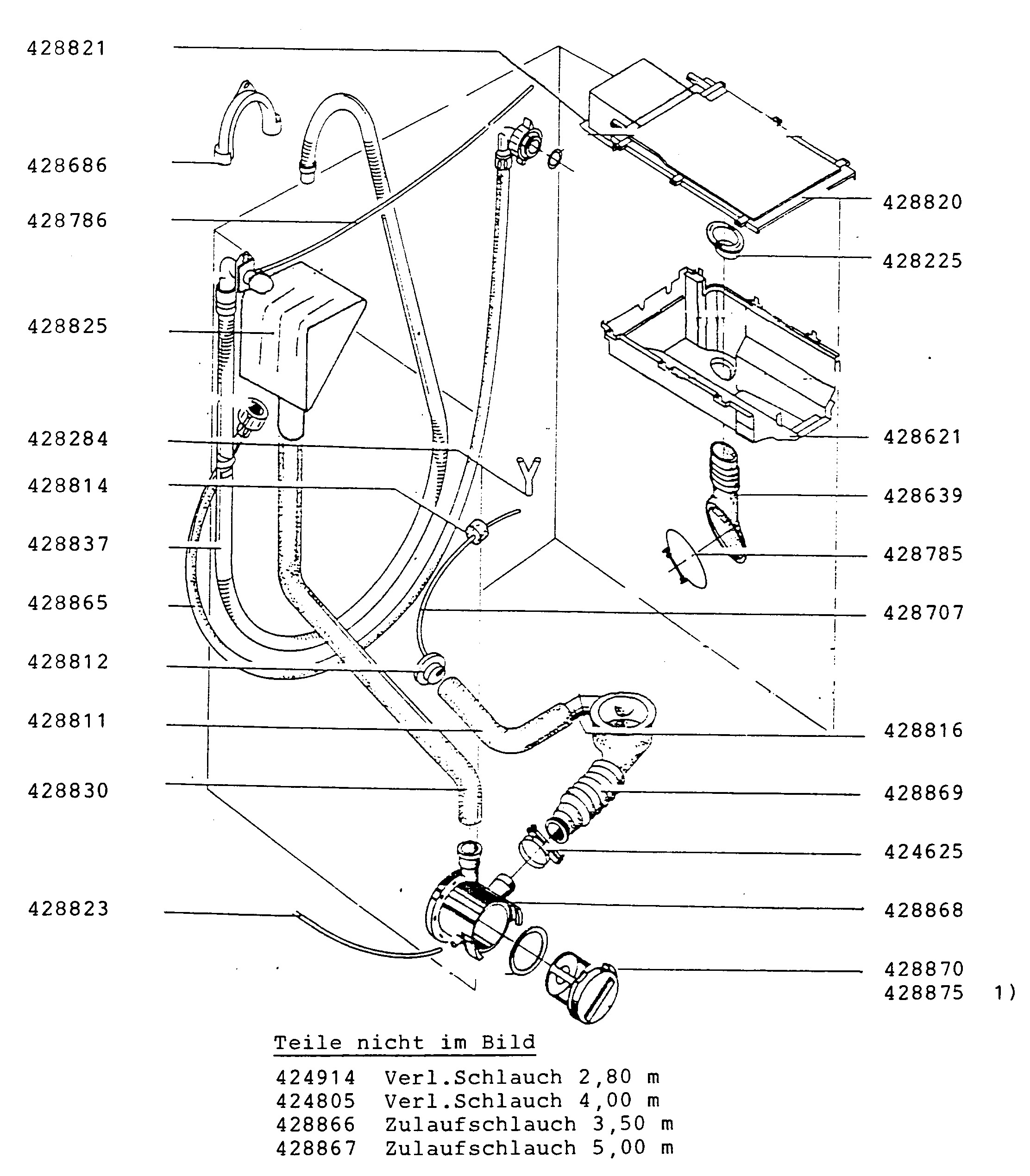 428821

428686

428786

428825

428284

428814

428837

428865

428812

428811

428830

428823

428820

428225

428621

428639

428785

428707

428816

428869

424625

428868

428870
428875 1)

Teile nicht im Bild

424914 Verl.Schlauch 2,80 m
424805 Verl.Schlauch 4,00 m
428866 Zulaufschlauch 3,50 m
428867 Zulaufschlauch 5,00 m